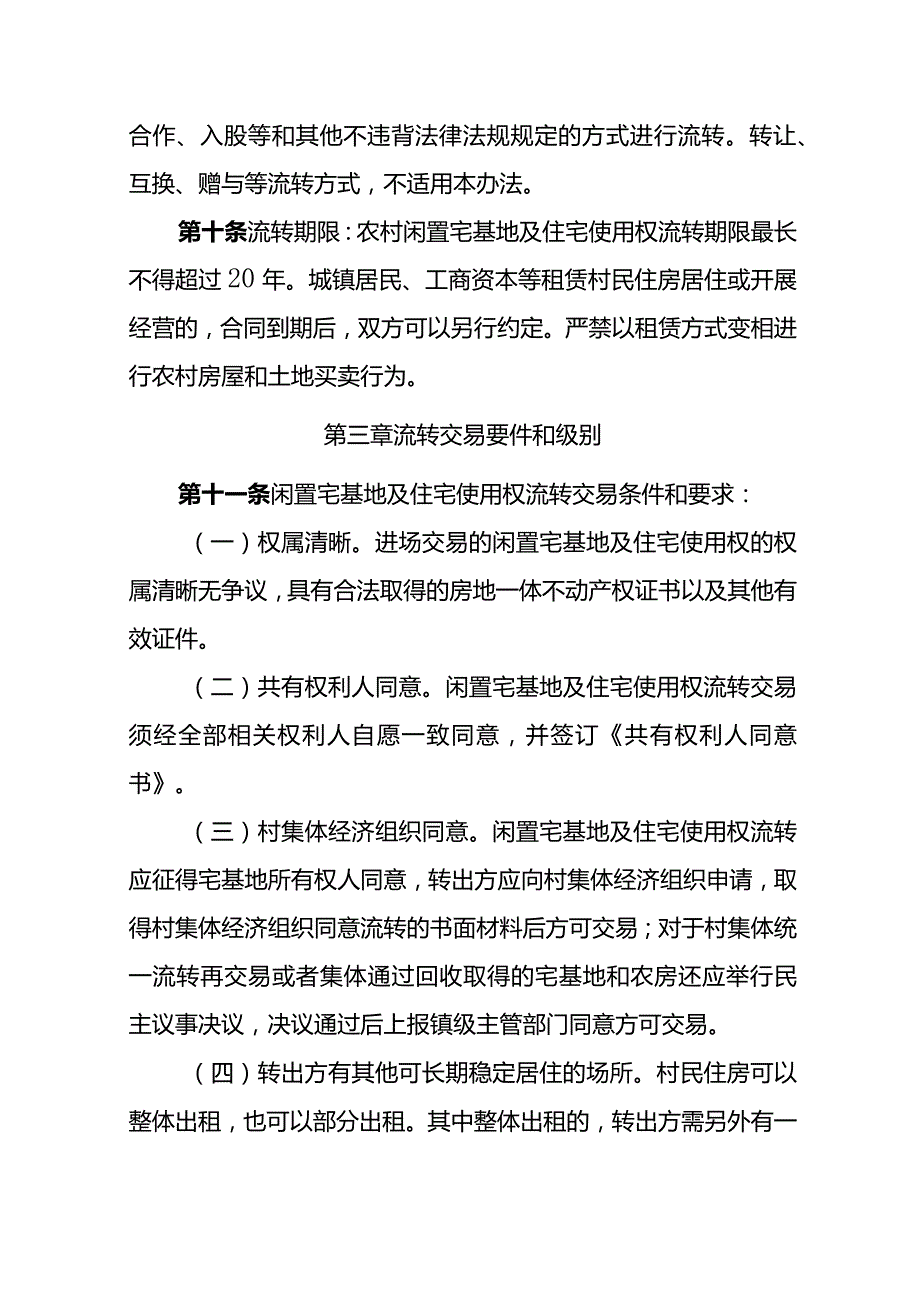 合作、入股等和其他不违背法律法规规定的方式进行流转。转让、互换、赠与等流转方式，不适用本办法。

第十条流转期限：农村闲置宅基地及住宅使用权流转期限最长不得超过20年。城镇居民、工商资本等租赁村民住房居住或开展经营的，合同到期后，双方可以另行约定。严禁以租赁方式变相进行农村房屋和土地买卖行为。

第三章流转交易要件和级别

第十一条闲置宅基地及住宅使用权流转交易条件和要求：

（一）权属清晰。进场交易的闲置宅基地及住宅使用权的权属清晰无争议，具有合法取得的房地一体不动产权证书以及其他有效证件。

（二）共有权利人同意。闲置宅基地及住宅使用权流转交易须经全部相关权利人自愿一致同意，并签订《共有权利人同意书》。

（三）村集体经济组织同意。闲置宅基地及住宅使用权流转应征得宅基地所有权人同意，转出方应向村集体经济组织申请，取得村集体经济组织同意流转的书面材料后方可交易；对于村集体统一流转再交易或者集体通过回收取得的宅基地和农房还应举行民主议事决议，决议通过后上报镇级主管部门同意方可交易。

（四）转出方有其他可长期稳定居住的场所。村民住房可以整体出租，也可以部分出租。其中整体出租的，转出方需另外有一